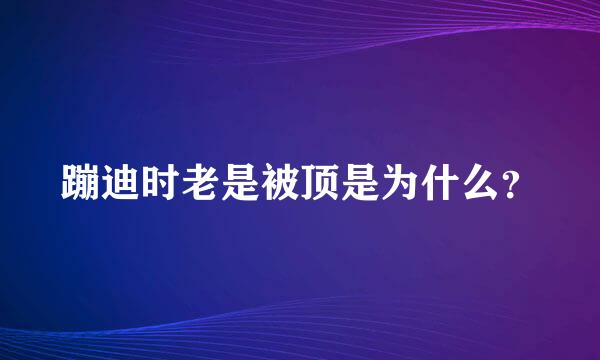 蹦迪时老是被顶是为什么?